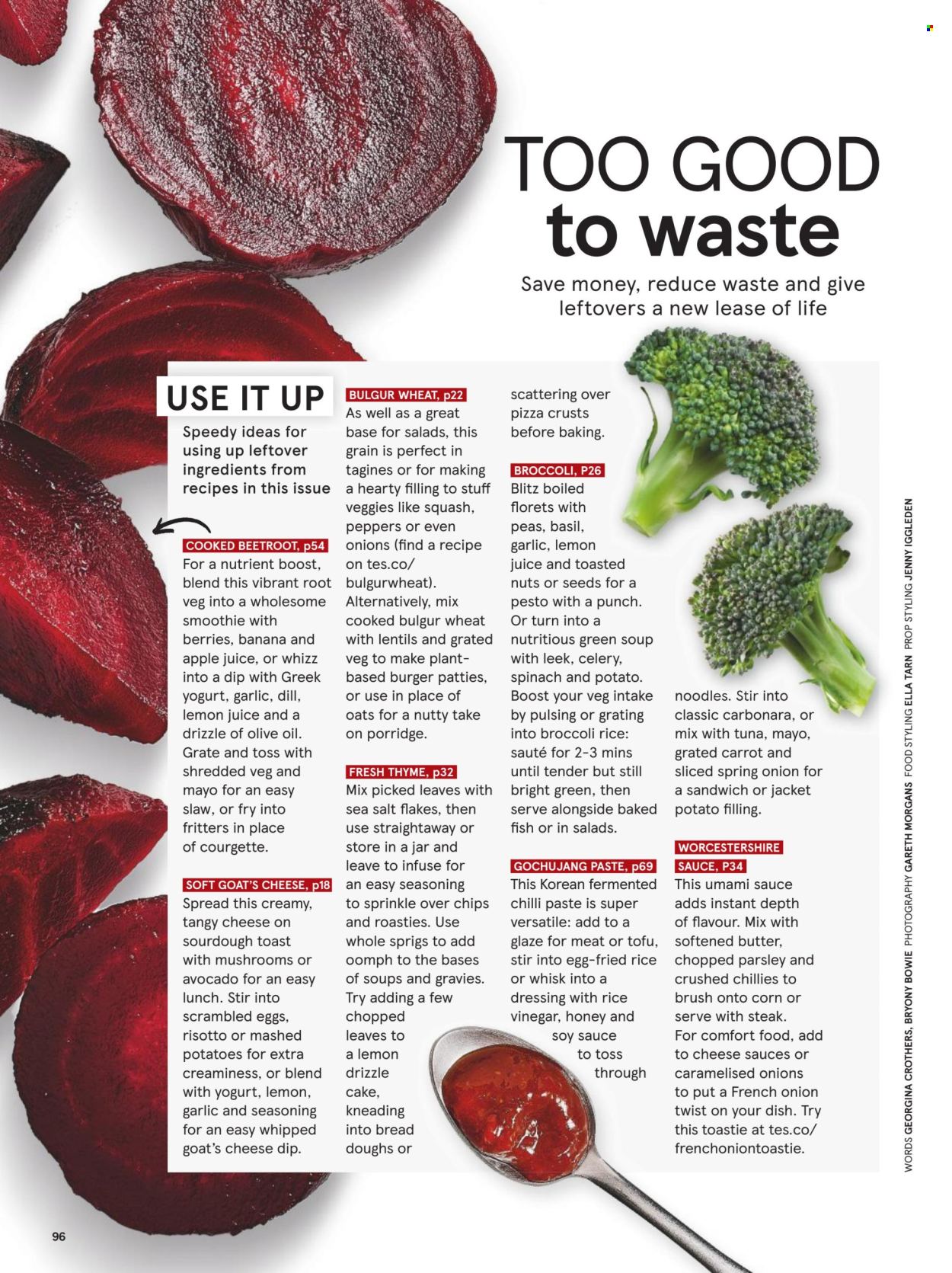 TOO GOOD to waste

Save money, reduce waste and give leftovers a new lease of life

USE IT UP

Speedy ideas for using up leftover ingredients from recipes in this issue

COOKED BEETROOT, p54

For a nutrient boost, blend this vibrant root veg into a wholesome smoothie with berries, banana and apple juice, or whizz into a dip with Greek yogurt, garlic, dill, lemon juice and a drizzle of olive oil. Grate and toss with shredded veg and mayo for an easy slaw, or fry into fritters in place of courgette.

SOFT GOAT'S CHEESE, p18

Spread this creamy, tangy cheese on sourdough toast with mushrooms or avocado for an easy lunch. Stir into scrambled eggs, risotto or mashed potatoes for extra creaminess, or blend with yogurt, lemon, garlic and seasoning for an easy whipped goat's cheese dip.

BULGUR WHEAT, p22

As well as a great base for salads, this grain is perfect in tagines or for making a hearty filling to stuff veggies like squash, peppers or even onions (find a recipe on tes.co/bulgurwheat). Alternatively, mix cooked bulgur wheat with lentils and grated veg to make plant-based burger patties, or use in place of oats for a nutty take on porridge.

FRESH THYME, p32

Mix picked leaves with sea salt flakes, then use straightaway or store in a jar and leave to infuse for an easy seasoning to sprinkle over chips and roasties. Use whole sprigs to add oomph to the bases of soups and gravies. Try adding a few chopped leaves to a lemon drizzle cake, kneading into bread doughs or scattering over pizza crusts before baking.

BROCCOLI, P26

Blitz boiled florets with peas, basil, garlic, lemon juice and toasted nuts or seeds for a pesto with a punch. Or turn into a nutritious green soup with leek, celery, spinach and potato. Boost your veg intake by pulsing or grating into broccoli rice: sauté for 2-3 mins until tender but still bright green, then serve alongside baked fish or in salads.

GOCHUJANG PASTE, p69

This Korean fermented chilli paste is super versatile: add to a glaze for meat or tofu, stir into egg-fried rice or whisk into a dressing with rice vinegar, honey and soy sauce to toss through noodles. Stir into classic carbonara, or mix with tuna, mayo, grated carrot and sliced spring onion for a sandwich or jacket potato filling.

WORCESTERSHIRE SAUCE, P34

This umami sauce adds instant depth of flavour. Mix with softened butter, chopped parsley and crushed chillies to brush onto corn or serve with steak. For comfort food, add to cheese sauces or caramelised onions to put a French onion twist on your dish. Try this toastie at tes.co/frenchoniontoastie.

WORDS GEORGINA CROTHERS, BRYONY BOWIE PHOTOGRAPHY GARETH MORGANS FOOD STYLING ELLA TARN PROP STYLING JENNY IGGLEDEN

96